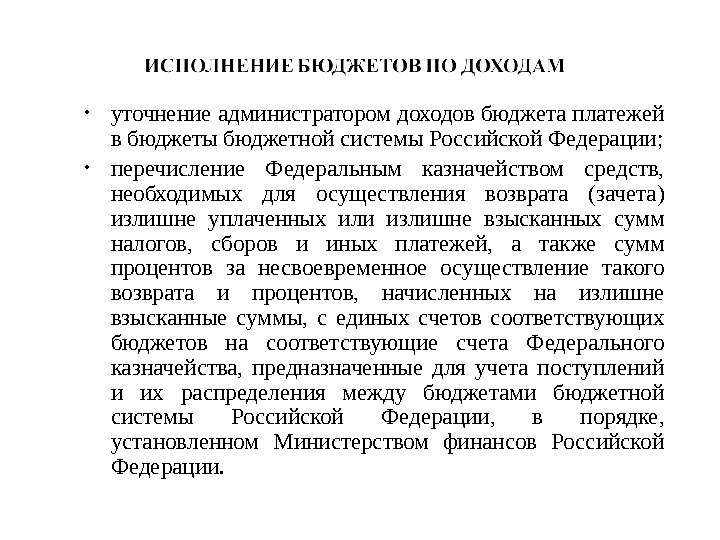 ИСПОЛНЕНИЕ БЮДЖЕТОВ ПО ДОХОДАМ

• уточнение администратором доходов бюджета платежей в бюджеты бюджетной системы Российской Федерации;

• перечисление Федеральным казначейством средств, необходимых для осуществления возврата (зачета) излишне уплаченных или излишне взысканных сумм налогов, сборов и иных платежей, а также сумм процентов за несвоевременное осуществление такого возврата и процентов, начисленных на излишне взысканные суммы, с единых счетов соответствующих бюджетов на соответствующие счета Федерального казначейства, предназначенные для учета поступлений и их распределения между бюджетами бюджетной системы Российской Федерации, в порядке, установленном Министерством финансов Российской Федерации.